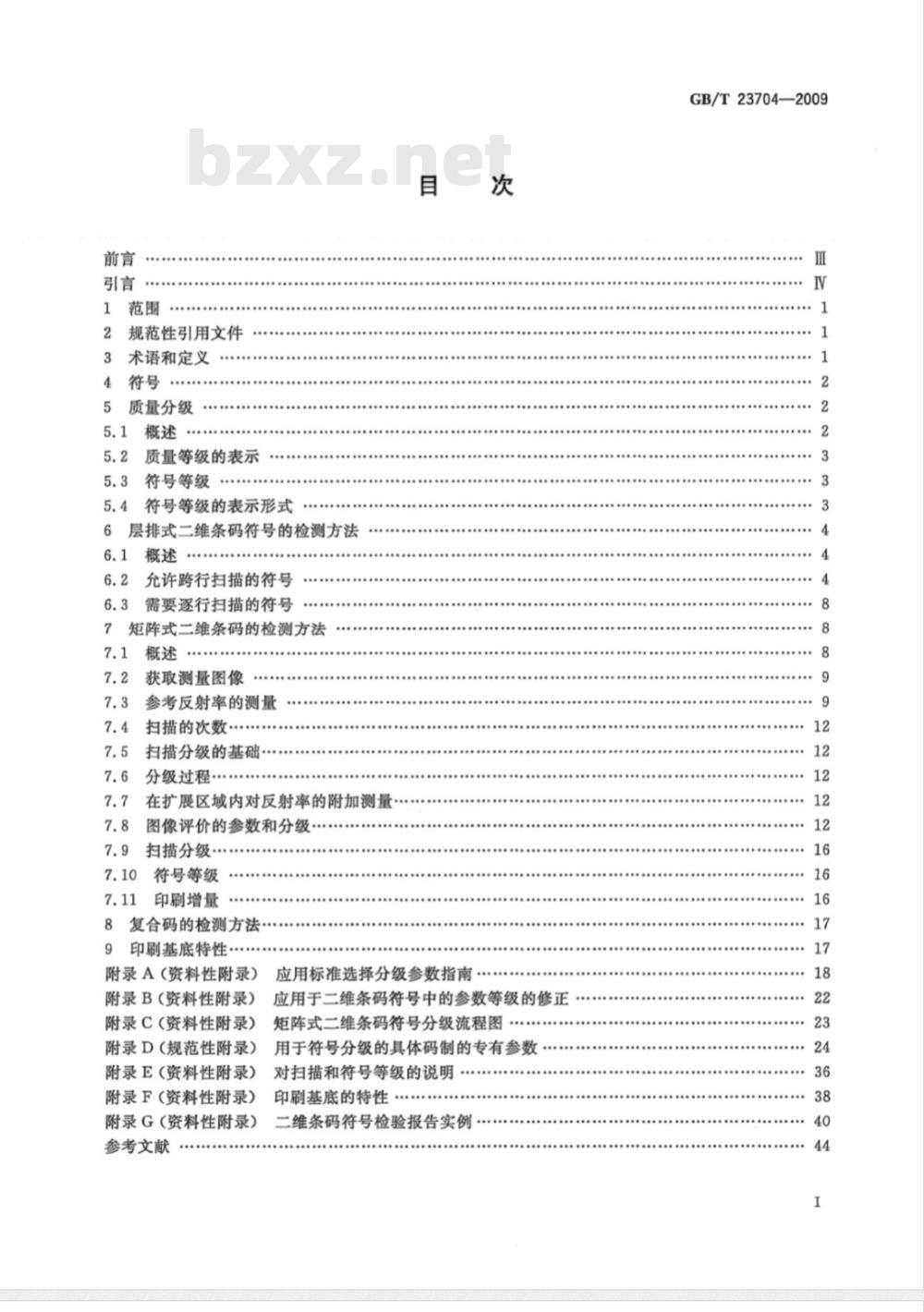 GB/T 23704—2009

目 次

前言 Ⅲ
引言 Ⅳ
1 范围 1
2 规范性引用文件 1
3 术语和定义 1
4 符号 2
5 质量分级 2
5.1 概述 2
5.2 质量等级的表示 3
5.3 符号等级 3
5.4 符号等级的表示形式 3
6 层排式二维条码符号的检测方法 4
6.1 概述 4
6.2 允许跨行扫描的符号 4
6.3 需要逐行扫描的符号 8
7 矩阵式二维条码的检测方法 8
7.1 概述 8
7.2 获取测量图像 9
7.3 参考反射率的测量 9
7.4 扫描的次数 12
7.5 扫描分级的基础 12
7.6 分级过程 12
7.7 在扩展区域内对反射率的附加测量 12
7.8 图像评价的参数和分级 12
7.9 扫描分级 16
7.10 符号等级 16
7.11 印刷增量 16
8 复合码的检测方法 17
9 印刷基底特性 17
附录A（资料性附录） 应用标准选择分级参数指南 18
附录B（资料性附录） 应用于二维条码符号中的参数等级的修正 22
附录C（资料性附录） 矩阵式二维条码符号分级流程图 23
附录D（规范性附录） 用于符号分级的具体码制的专有参数 24
附录E（资料性附录） 对扫描和符号等级的说明 36
附录F（资料性附录） 印刷基底的特性 38
附录G（资料性附录） 二维条码符号检验报告实例 40
参考文献 44

I

bzxz.net